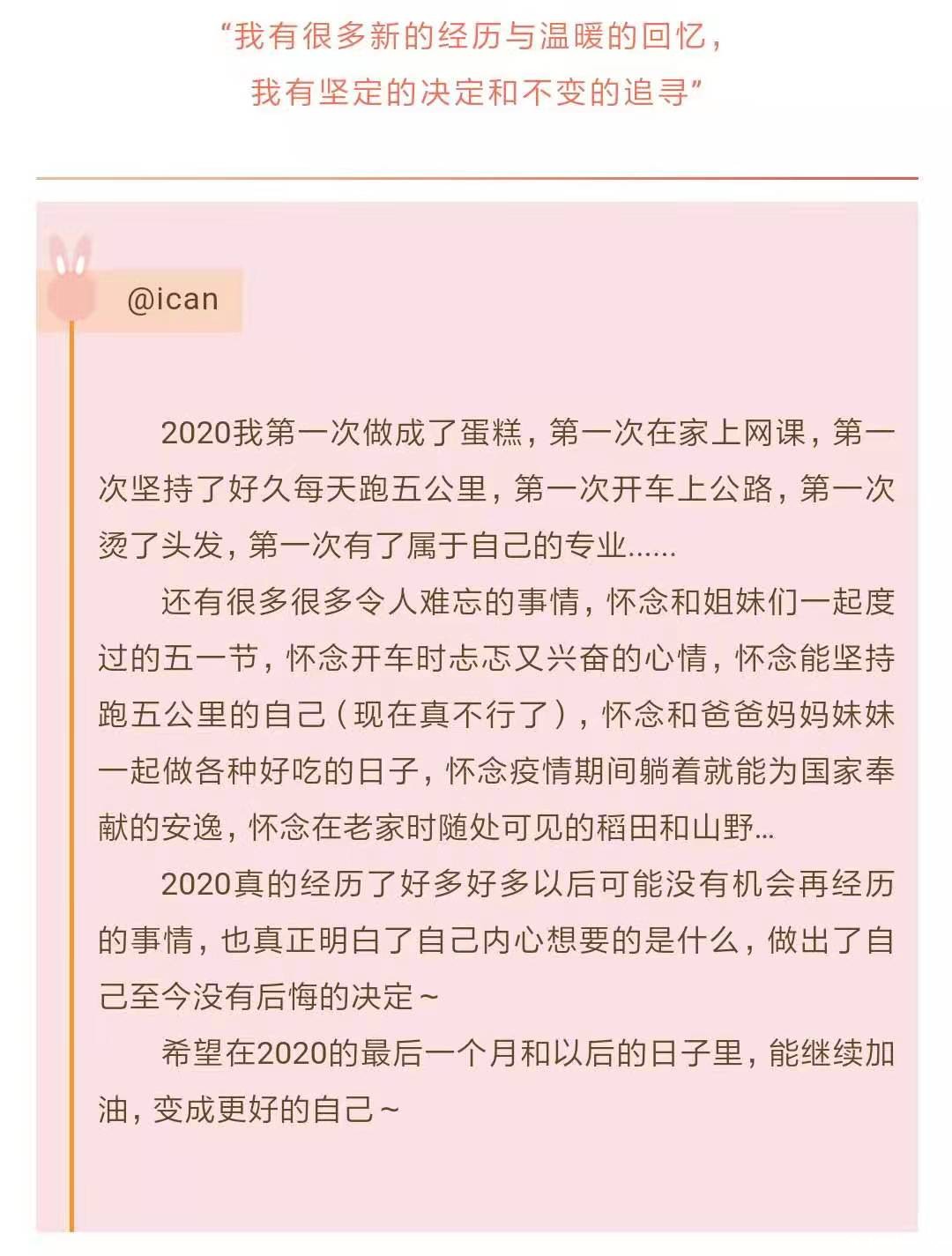 “我有很多新的经历与温暖的回忆，
我有坚定的决定和不变的追寻”

@ican

2020我第一次做成了蛋糕，第一次在家上网课，第一次坚持了好久每天跑五公里，第一次开车上公路，第一次烫了头发，第一次有了属于自己的专业……

还有很多很多令人难忘的事情，怀念和姐妹们一起度过的五一节，怀念开车时忐忑又兴奋的心情，怀念能坚持跑五公里的自己（现在真不行了），怀念和爸爸妈妈妹妹一起做各种好吃的日子，怀念疫情期间躺着就能为国家奉献的安逸，怀念在老家时随处可见的稻田和山野…

2020真的经历了好多好多以后可能没有机会再经历的事情，也真正明白了自己内心想要的是什么，做出了自己至今没有后悔的决定~

希望在2020的最后一个月和以后的日子里，能继续加油，变成更好的自己~